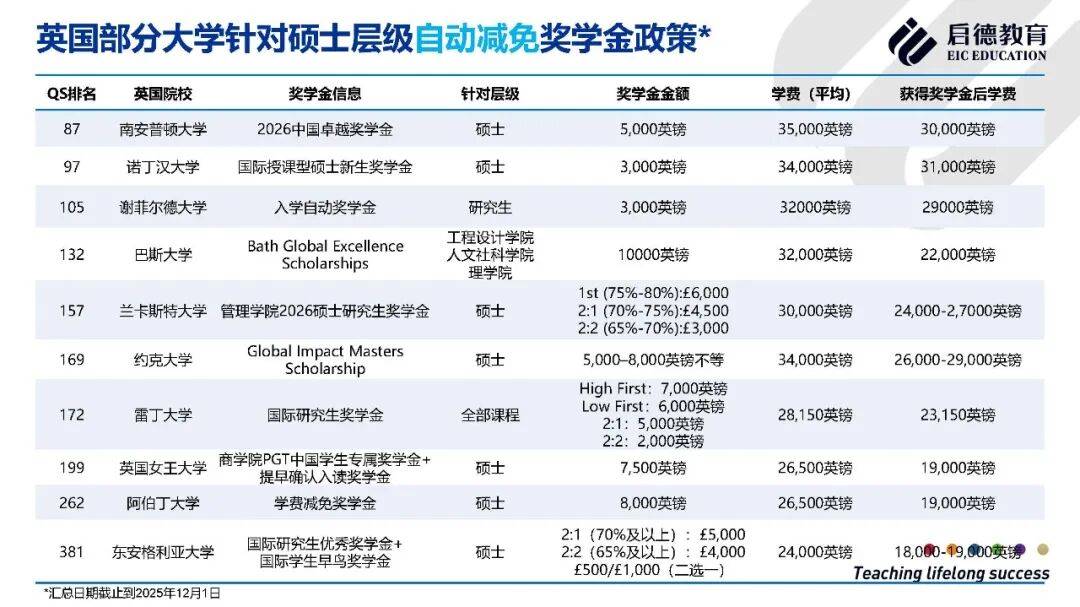 英国部分大学针对硕士层级自动减免奖学金政策*

启德教育
EIC EDUCATION

| QS排名 | 英国院校 | 奖学金信息 | 针对层级 | 奖学金金额 | 学费（平均） | 获得奖学金后学费 |
|---|---|---|---|---|---|---|
| 87 | 南安普顿大学 | 2026中国卓越奖学金 | 硕士 | 5,000英镑 | 35,000英镑 | 30,000英镑 |
| 97 | 诺丁汉大学 | 国际授课型硕士新生奖学金 | 硕士 | 3,000英镑 | 34,000英镑 | 31,000英镑 |
| 105 | 谢菲尔德大学 | 入学自动奖学金 | 研究生 | 3,000英镑 | 32000英镑 | 29000英镑 |
| 132 | 巴斯大学 | Bath Global Excellence Scholarships | 工程设计学院 人文社科学院 理学院 | 10000英镑 | 32,000英镑 | 22,000英镑 |
| 157 | 兰卡斯特大学 | 管理学院2026硕士研究生奖学金 | 硕士 | 1st (75%-80%):£6,000 2:1 (70%-75%):£4,500 2:2 (65%-70%):£3,000 | 30,000英镑 | 24,000-2,7000英镑 |
| 169 | 约克大学 | Global Impact Masters Scholarship | 硕士 | 5,000–8,000英镑不等 | 34,000英镑 | 26,000-29,000英镑 |
| 172 | 雷丁大学 | 国际研究生奖学金 | 全部课程 | High First：7,000英镑 Low First：6,000英镑 2:1：5,000英镑 2:2：2,000英镑 | 28,150英镑 | 23,150英镑 |
| 199 | 英国女王大学 | 商学院PGT中国学生专属奖学金+提早确认入读奖学金 | 硕士 | 7,500英镑 | 26,500英镑 | 19,000英镑 |
| 262 | 阿伯丁大学 | 学费减免奖学金 | 硕士 | 8,000英镑 | 26,500英镑 | 19,000英镑 |
| 381 | 东安格利亚大学 | 国际研究生优秀奖学金+国际学生早鸟奖学金 | 硕士 | 2:1（70%及以上）：£5,000 2:2（65%及以上）：£4,000 £500/£1,000（二选一） | 24,000英镑 | 18,000-19,000英镑 |

*汇总日期截止到2025年12月1日

Teaching lifelong success